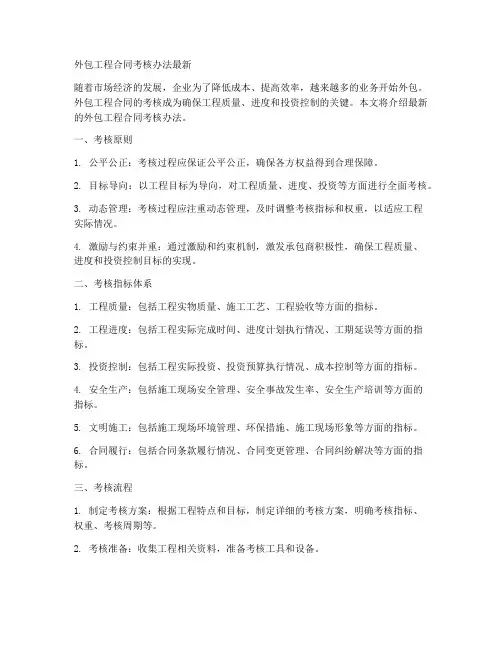 外包工程合同考核办法最新

随着市场经济的发展，企业为了降低成本、提高效率，越来越多的业务开始外包。外包工程合同的考核成为确保工程质量、进度和投资控制的关键。本文将介绍最新的外包工程合同考核办法。

一、考核原则

1. 公平公正：考核过程应保证公平公正，确保各方权益得到合理保障。

2. 目标导向：以工程目标为导向，对工程质量、进度、投资等方面进行全面考核。

3. 动态管理：考核过程应注重动态管理，及时调整考核指标和权重，以适应工程实际情况。

4. 激励与约束并重：通过激励和约束机制，激发承包商积极性，确保工程质量、进度和投资控制目标的实现。

二、考核指标体系

1. 工程质量：包括工程实物质量、施工工艺、工程验收等方面的指标。

2. 工程进度：包括工程实际完成时间、进度计划执行情况、工期延误等方面的指标。

3. 投资控制：包括工程实际投资、投资预算执行情况、成本控制等方面的指标。

4. 安全生产：包括施工现场安全管理、安全事故发生率、安全生产培训等方面的指标。

5. 文明施工：包括施工现场环境管理、环保措施、施工现场形象等方面的指标。

6. 合同履行：包括合同条款履行情况、合同变更管理、合同纠纷解决等方面的指标。

三、考核流程

1. 制定考核方案：根据工程特点和目标，制定详细的考核方案，明确考核指标、权重、考核周期等。

2. 考核准备：收集工程相关资料，准备考核工具和设备。